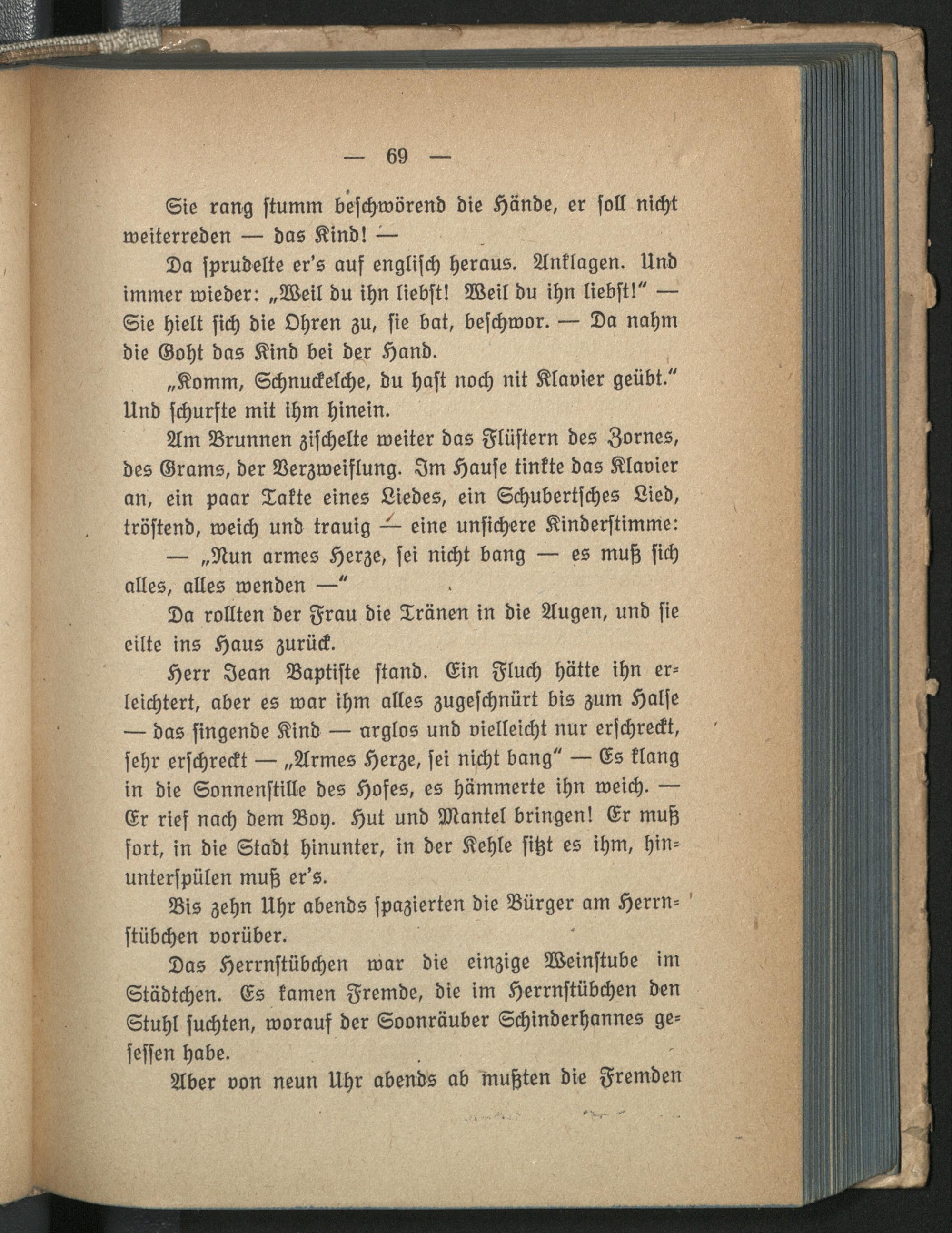 — 69 —

Sie rang stumm beschwörend die Hände, er soll nicht weiterreden — das Kind! —

Da sprudelte er's auf englisch heraus. Anklagen. Und immer wieder: „Weil du ihn liebst! Weil du ihn liebst!" — Sie hielt sich die Ohren zu, sie bat, beschwor. — Da nahm die Goht das Kind bei der Hand.

„Komm, Schnuckelche, du hast noch nit Klavier geübt." Und schurfte mit ihm hinein.

Am Brunnen zischelte weiter das Flüstern des Zornes, des Grams, der Verzweiflung. Im Hause tinkte das Klavier an, ein paar Takte eines Liedes, ein Schubertsches Lied, tröstend, weich und trauig — eine unsichere Kinderstimme:

— „Nun armes Herze, sei nicht bang — es muß sich alles, alles wenden —"

Da rollten der Frau die Tränen in die Augen, und sie eilte ins Haus zurück.

Herr Jean Baptiste stand. Ein Fluch hätte ihn erleichtert, aber es war ihm alles zugeschnürt bis zum Halse — das singende Kind — arglos und vielleicht nur erschreckt, sehr erschreckt — „Armes Herze, sei nicht bang" — Es klang in die Sonnenstille des Hofes, es hämmerte ihn weich. — Er rief nach dem Boy. Hut und Mantel bringen! Er muß fort, in die Stadt hinunter, in der Kehle sitzt es ihm, hinunterspülen muß er's.

Bis zehn Uhr abends spazierten die Bürger am Herrnstübchen vorüber.

Das Herrnstübchen war die einzige Weinstube im Städtchen. Es kamen Fremde, die im Herrnstübchen den Stuhl suchten, worauf der Soonräuber Schinderhannes gesessen habe.

Aber von neun Uhr abends ab mußten die Fremden